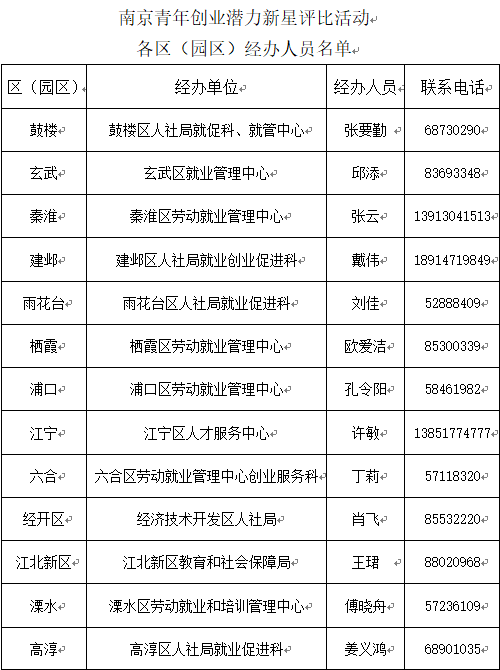 南京青年创业潜力新星评比活动
各区（园区）经办人员名单

| 区（园区） | 经办单位 | 经办人员 | 联系电话 |
|---|---|---|---|
| 鼓楼 | 鼓楼区人社局就促科、就管中心 | 张要勤 | 68730290 |
| 玄武 | 玄武区就业管理中心 | 邱添 | 83693348 |
| 秦淮 | 秦淮区劳动就业管理中心 | 张云 | 13913041513 |
| 建邺 | 建邺区人社局就业创业促进科 | 戴伟 | 18914719849 |
| 雨花台 | 雨花台区人社局就业促进科 | 刘佳 | 52888409 |
| 栖霞 | 栖霞区劳动就业管理中心 | 欧爱洁 | 85300339 |
| 浦口 | 浦口区劳动就业管理中心 | 孔令阳 | 58461982 |
| 江宁 | 江宁区人才服务中心 | 许敏 | 13851774777 |
| 六合 | 六合区劳动就业管理中心创业服务科 | 丁莉 | 57118320 |
| 经开区 | 经济技术开发区人社局 | 肖飞 | 85532220 |
| 江北新区 | 江北新区教育和社会保障局 | 王珺 | 88020968 |
| 溧水 | 溧水区劳动就业和培训管理中心 | 傅晓舟 | 57236109 |
| 高淳 | 高淳区人社局就业促进科 | 姜义鸿 | 68901035 |